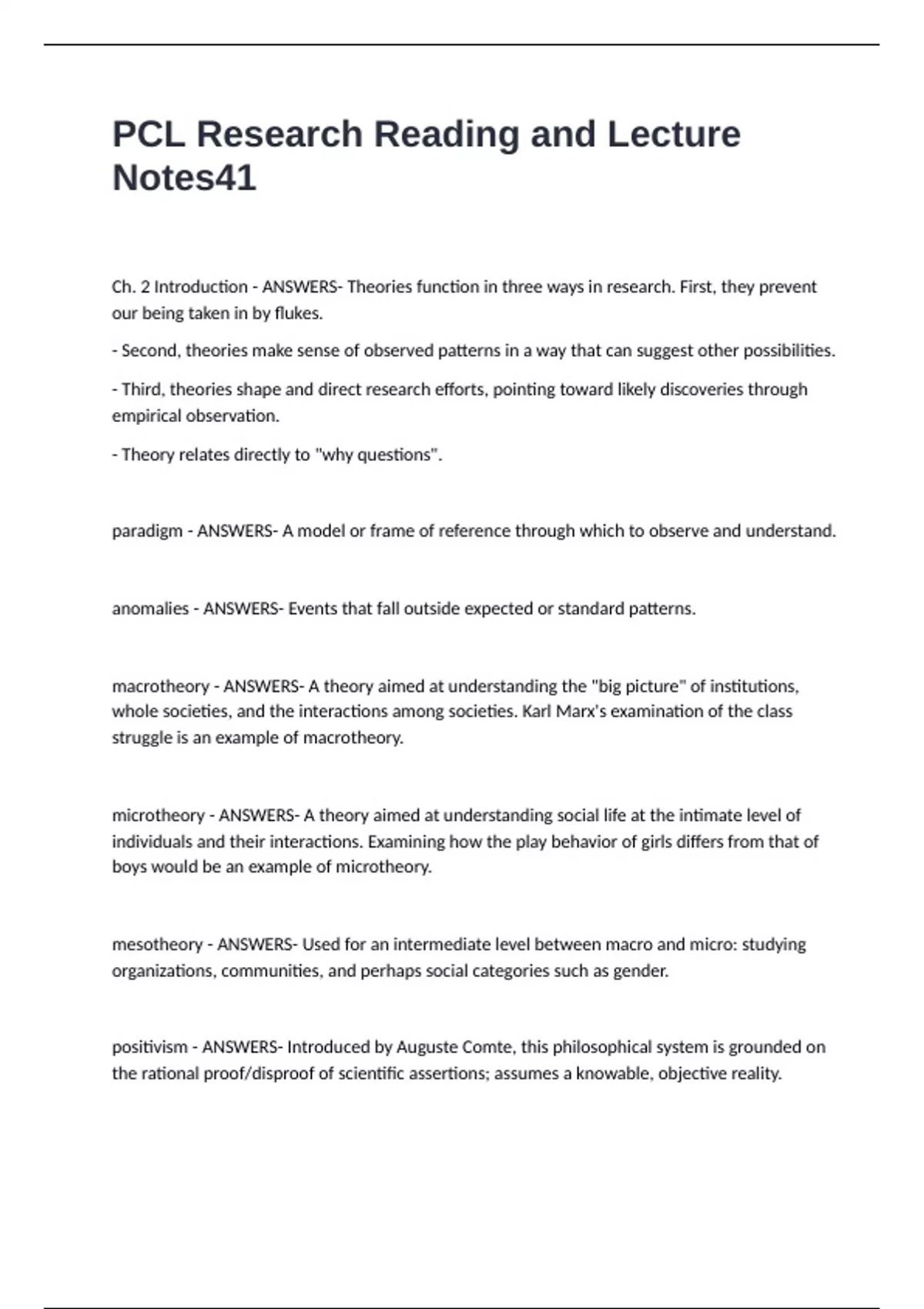 PCL Research Reading and Lecture Notes41

Ch. 2 Introduction - ANSWERS- Theories function in three ways in research. First, they prevent our being taken in by flukes.

- Second, theories make sense of observed patterns in a way that can suggest other possibilities.

- Third, theories shape and direct research efforts, pointing toward likely discoveries through empirical observation.

- Theory relates directly to "why questions".

paradigm - ANSWERS- A model or frame of reference through which to observe and understand.

anomalies - ANSWERS- Events that fall outside expected or standard patterns.

macrotheory - ANSWERS- A theory aimed at understanding the "big picture" of institutions, whole societies, and the interactions among societies. Karl Marx's examination of the class struggle is an example of macrotheory.

microtheory - ANSWERS- A theory aimed at understanding social life at the intimate level of individuals and their interactions. Examining how the play behavior of girls differs from that of boys would be an example of microtheory.

mesotheory - ANSWERS- Used for an intermediate level between macro and micro: studying organizations, communities, and perhaps social categories such as gender.

positivism - ANSWERS- Introduced by Auguste Comte, this philosophical system is grounded on the rational proof/disproof of scientific assertions; assumes a knowable, objective reality.